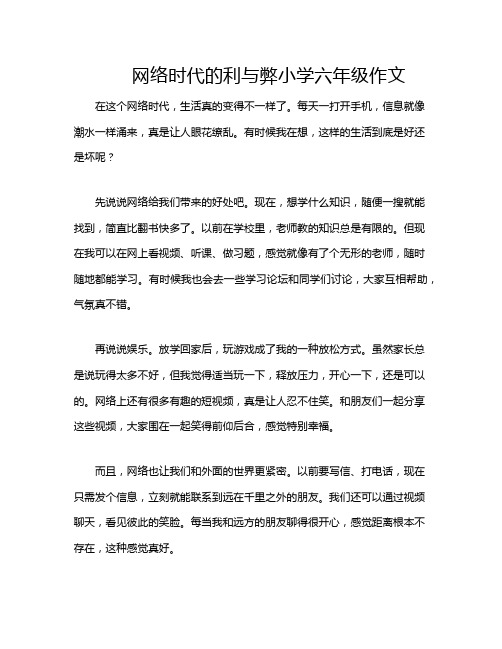 网络时代的利与弊小学六年级作文

在这个网络时代，生活真的变得不一样了。每天一打开手机，信息就像潮水一样涌来，真是让人眼花缭乱。有时候我在想，这样的生活到底是好还是坏呢？

先说说网络给我们带来的好处吧。现在，想学什么知识，随便一搜就能找到，简直比翻书快多了。以前在学校里，老师教的知识总是有限的。但现在我可以在网上看视频、听课、做习题，感觉就像有了个无形的老师，随时随地都能学习。有时候我也会去一些学习论坛和同学们讨论，大家互相帮助，气氛真不错。

再说说娱乐。放学回家后，玩游戏成了我的一种放松方式。虽然家长总是说玩得太多不好，但我觉得适当玩一下，释放压力，开心一下，还是可以的。网络上还有很多有趣的短视频，真是让人忍不住笑。和朋友们一起分享这些视频，大家围在一起笑得前仰后合，感觉特别幸福。

而且，网络也让我们和外面的世界更紧密。以前要写信、打电话，现在只需发个信息，立刻就能联系到远在千里之外的朋友。我们还可以通过视频聊天，看见彼此的笑脸。每当我和远方的朋友聊得很开心，感觉距离根本不存在，这种感觉真好。